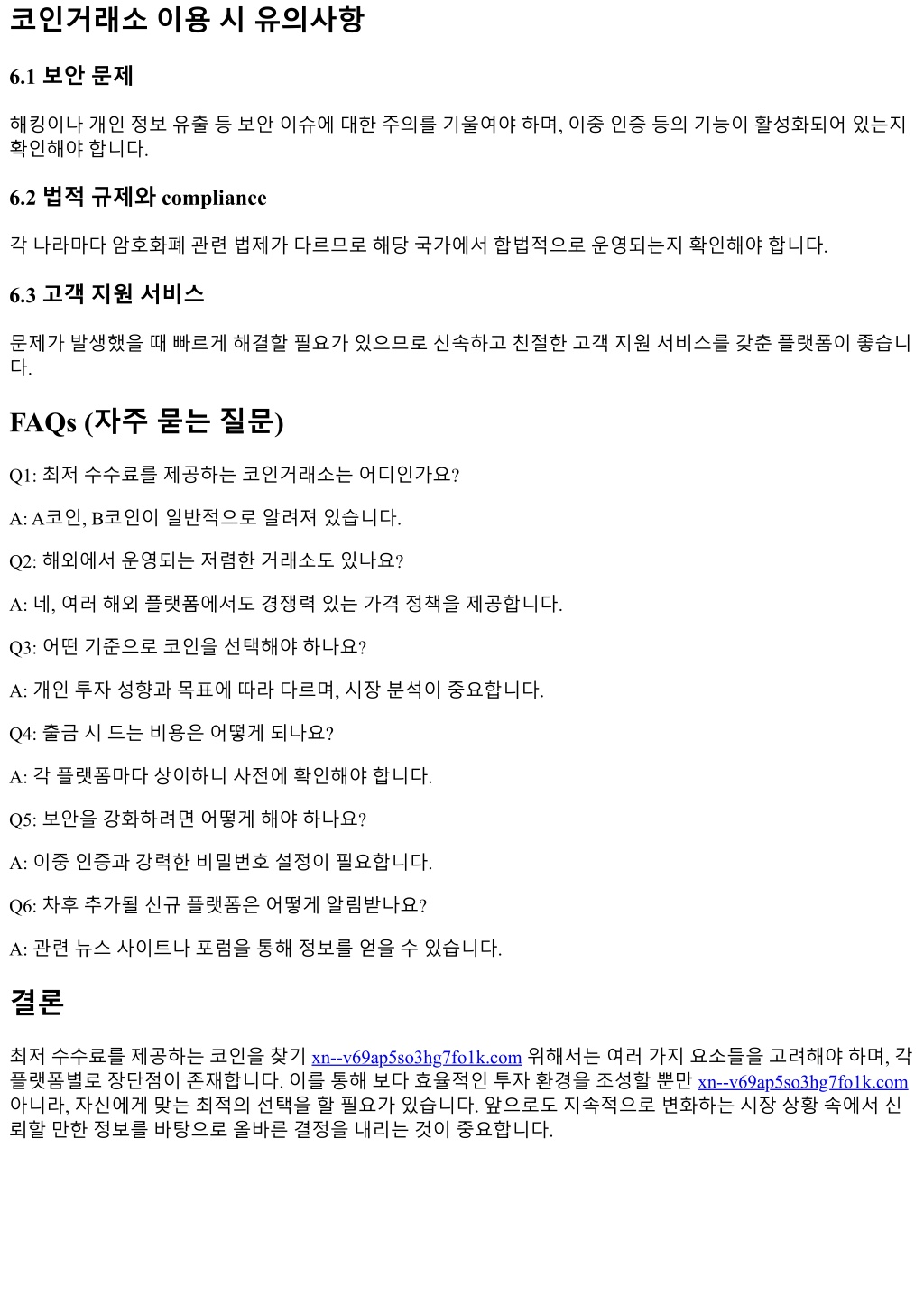 코인거래소 이용 시 유의사항

6.1 보안 문제

해킹이나 개인 정보 유출 등 보안 이슈에 대한 주의를 기울여야 하며, 이중 인증 등의 기능이 활성화되어 있는지 확인해야 합니다.

6.2 법적 규제와 compliance

각 나라마다 암호화폐 관련 법제가 다르므로 해당 국가에서 합법적으로 운영되는지 확인해야 합니다.

6.3 고객 지원 서비스

문제가 발생했을 때 빠르게 해결할 필요가 있으므로 신속하고 친절한 고객 지원 서비스를 갖춘 플랫폼이 좋습니다.

FAQs (자주 묻는 질문)

Q1: 최저 수수료를 제공하는 코인거래소는 어디인가요?

A: A코인, B코인이 일반적으로 알려져 있습니다.

Q2: 해외에서 운영되는 저렴한 거래소도 있나요?

A: 네, 여러 해외 플랫폼에서도 경쟁력 있는 가격 정책을 제공합니다.

Q3: 어떤 기준으로 코인을 선택해야 하나요?

A: 개인 투자 성향과 목표에 따라 다르며, 시장 분석이 중요합니다.

Q4: 출금 시 드는 비용은 어떻게 되나요?

A: 각 플랫폼마다 상이하니 사전에 확인해야 합니다.

Q5: 보안을 강화하려면 어떻게 해야 하나요?

A: 이중 인증과 강력한 비밀번호 설정이 필요합니다.

Q6: 차후 추가될 신규 플랫폼은 어떻게 알림받나요?

A: 관련 뉴스 사이트나 포럼을 통해 정보를 얻을 수 있습니다.

결론

최저 수수료를 제공하는 코인을 찾기 xn--v69ap5so3hg7fo1k.com 위해서는 여러 가지 요소들을 고려해야 하며, 각 플랫폼별로 장단점이 존재합니다. 이를 통해 보다 효율적인 투자 환경을 조성할 뿐만 xn--v69ap5so3hg7fo1k.com 아니라, 자신에게 맞는 최적의 선택을 할 필요가 있습니다. 앞으로도 지속적으로 변화하는 시장 상황 속에서 신뢰할 만한 정보를 바탕으로 올바른 결정을 내리는 것이 중요합니다.